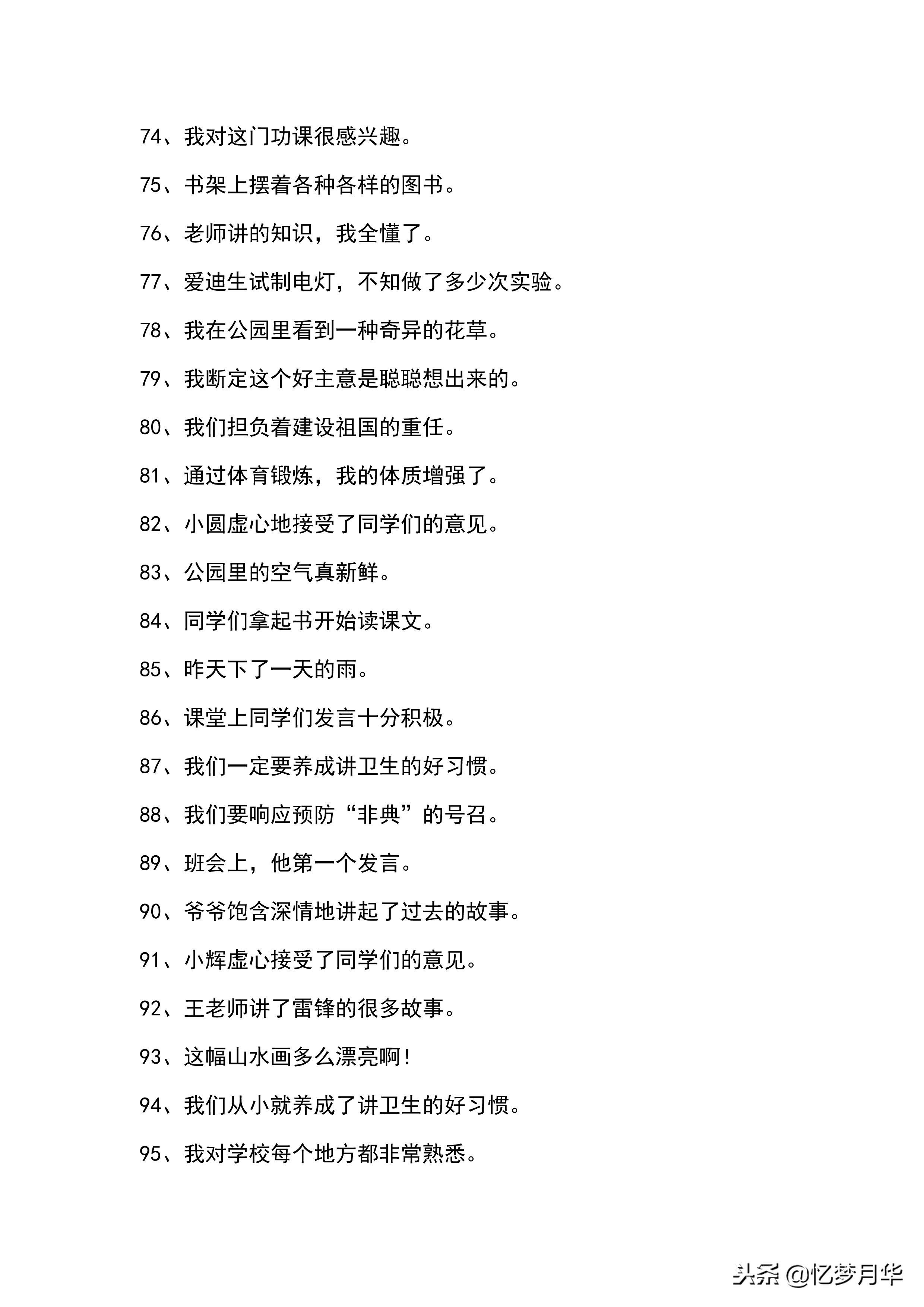 74、我对这门功课很感兴趣。

75、书架上摆着各种各样的图书。

76、老师讲的知识，我全懂了。

77、爱迪生试制电灯，不知做了多少次实验。

78、我在公园里看到一种奇异的花草。

79、我断定这个好主意是聪聪想出来的。

80、我们担负着建设祖国的重任。

81、通过体育锻炼，我的体质增强了。

82、小圆虚心地接受了同学们的意见。

83、公园里的空气真新鲜。

84、同学们拿起书开始读课文。

85、昨天下了一天的雨。

86、课堂上同学们发言十分积极。

87、我们一定要养成讲卫生的好习惯。

88、我们要响应预防“非典”的号召。

89、班会上，他第一个发言。

90、爷爷饱含深情地讲起了过去的故事。

91、小辉虚心接受了同学们的意见。

92、王老师讲了雷锋的很多故事。

93、这幅山水画多么漂亮啊！

94、我们从小就养成了讲卫生的好习惯。

95、我对学校每个地方都非常熟悉。

头条 @忆梦月华